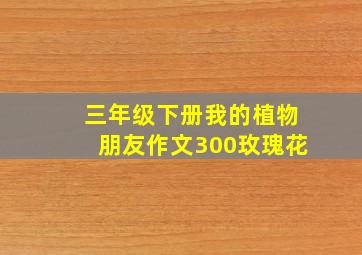 三年级下册我的植物朋友作文300玫瑰花